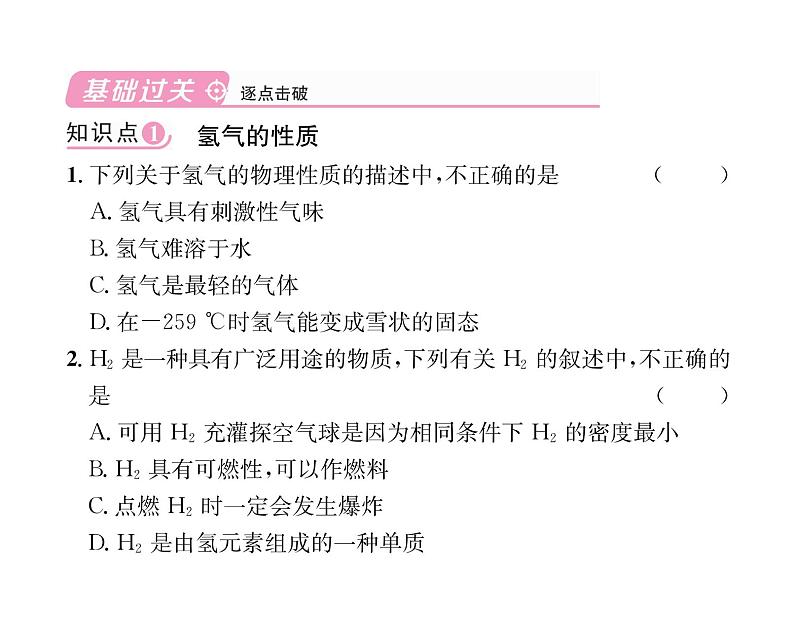 基础过关 逐点击破

知识点1 氢气的性质

1. 下列关于氢气的物理性质的描述中，不正确的是 （ ）
A. 氢气具有刺激性气味
B. 氢气难溶于水
C. 氢气是最轻的气体
D. 在－259 ℃时氢气能变成雪状的固态

2. $H_2$ 是一种具有广泛用途的物质，下列有关 $H_2$ 的叙述中，不正确的是 （ ）
A. 可用 $H_2$ 充灌探空气球是因为相同条件下 $H_2$ 的密度最小
B. $H_2$ 具有可燃性，可以作燃料
C. 点燃 $H_2$ 时一定会发生爆炸
D. $H_2$ 是由氢元素组成的一种单质